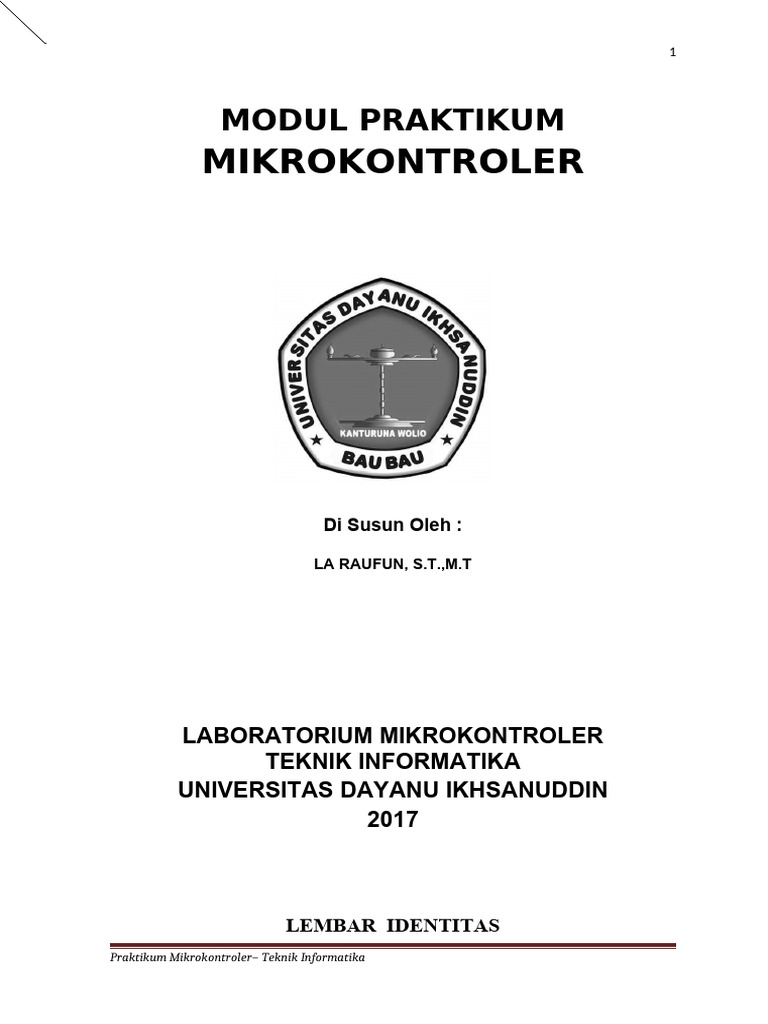 1

MODUL PRAKTIKUM
MIKROKONTROLER

UNIVERSITAS DAYANU IKHSANUDDIN
KANTURUNA WOLIO
BAU BAU

Di Susun Oleh :

LA RAUFUN, S.T.,M.T

LABORATORIUM MIKROKONTROLER
TEKNIK INFORMATIKA
UNIVERSITAS DAYANU IKHSANUDDIN
2017

LEMBAR IDENTITAS

Praktikum Mikrokontroler– Teknik Informatika